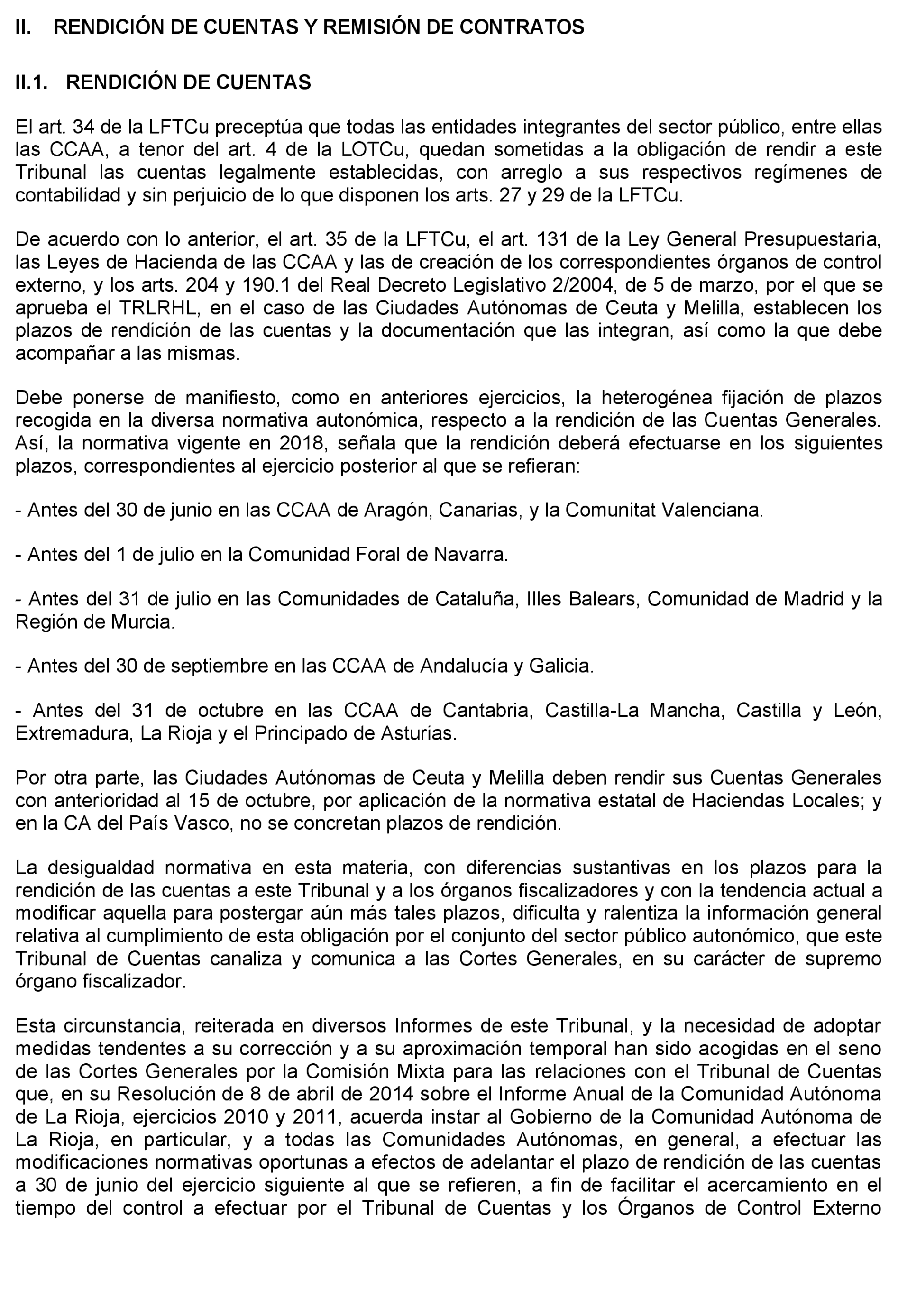 II. RENDICIÓN DE CUENTAS Y REMISIÓN DE CONTRATOS

II.1. RENDICIÓN DE CUENTAS

El art. 34 de la LFTCu preceptúa que todas las entidades integrantes del sector público, entre ellas las CCAA, a tenor del art. 4 de la LOTCu, quedan sometidas a la obligación de rendir a este Tribunal las cuentas legalmente establecidas, con arreglo a sus respectivos regímenes de contabilidad y sin perjuicio de lo que disponen los arts. 27 y 29 de la LFTCu.

De acuerdo con lo anterior, el art. 35 de la LFTCu, el art. 131 de la Ley General Presupuestaria, las Leyes de Hacienda de las CCAA y las de creación de los correspondientes órganos de control externo, y los arts. 204 y 190.1 del Real Decreto Legislativo 2/2004, de 5 de marzo, por el que se aprueba el TRLRHL, en el caso de las Ciudades Autónomas de Ceuta y Melilla, establecen los plazos de rendición de las cuentas y la documentación que las integran, así como la que debe acompañar a las mismas.

Debe ponerse de manifiesto, como en anteriores ejercicios, la heterogénea fijación de plazos recogida en la diversa normativa autonómica, respecto a la rendición de las Cuentas Generales. Así, la normativa vigente en 2018, señala que la rendición deberá efectuarse en los siguientes plazos, correspondientes al ejercicio posterior al que se refieran:

- Antes del 30 de junio en las CCAA de Aragón, Canarias, y la Comunitat Valenciana.

- Antes del 1 de julio en la Comunidad Foral de Navarra.

- Antes del 31 de julio en las Comunidades de Cataluña, Illes Balears, Comunidad de Madrid y la Región de Murcia.

- Antes del 30 de septiembre en las CCAA de Andalucía y Galicia.

- Antes del 31 de octubre en las CCAA de Cantabria, Castilla-La Mancha, Castilla y León, Extremadura, La Rioja y el Principado de Asturias.

Por otra parte, las Ciudades Autónomas de Ceuta y Melilla deben rendir sus Cuentas Generales con anterioridad al 15 de octubre, por aplicación de la normativa estatal de Haciendas Locales; y en la CA del País Vasco, no se concretan plazos de rendición.

La desigualdad normativa en esta materia, con diferencias sustantivas en los plazos para la rendición de las cuentas a este Tribunal y a los órganos fiscalizadores y con la tendencia actual a modificar aquella para postergar aún más tales plazos, dificulta y ralentiza la información general relativa al cumplimiento de esta obligación por el conjunto del sector público autonómico, que este Tribunal de Cuentas canaliza y comunica a las Cortes Generales, en su carácter de supremo órgano fiscalizador.

Esta circunstancia, reiterada en diversos Informes de este Tribunal, y la necesidad de adoptar medidas tendentes a su corrección y a su aproximación temporal han sido acogidas en el seno de las Cortes Generales por la Comisión Mixta para las relaciones con el Tribunal de Cuentas que, en su Resolución de 8 de abril de 2014 sobre el Informe Anual de la Comunidad Autónoma de La Rioja, ejercicios 2010 y 2011, acuerda instar al Gobierno de la Comunidad Autónoma de La Rioja, en particular, y a todas las Comunidades Autónomas, en general, a efectuar las modificaciones normativas oportunas a efectos de adelantar el plazo de rendición de las cuentas a 30 de junio del ejercicio siguiente al que se refieren, a fin de facilitar el acercamiento en el tiempo del control a efectuar por el Tribunal de Cuentas y los Órganos de Control Externo